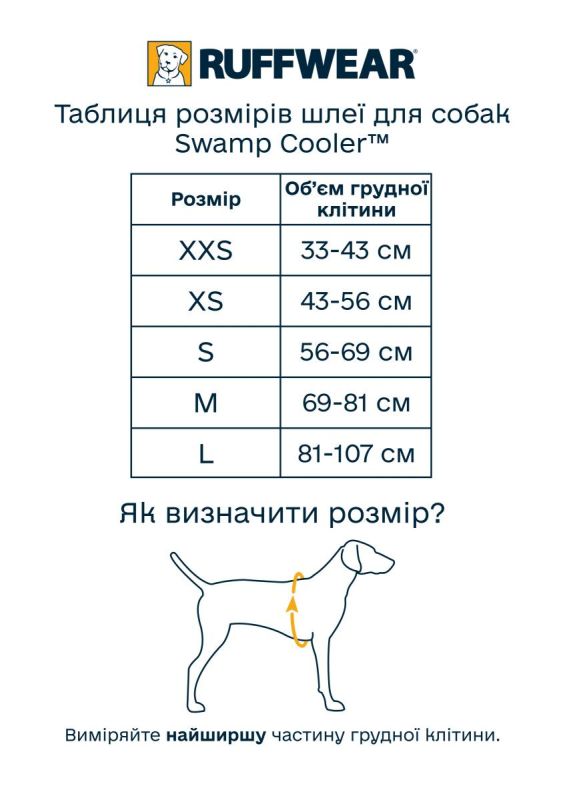 RUFFWEAR®

Таблиця розмірів шлеї для собак Swamp Cooler™

| Розмір | Об'єм грудної клітини |
|---|---|
| XXS | 33-43 см |
| XS | 43-56 см |
| S | 56-69 см |
| M | 69-81 см |
| L | 81-107 см |

Як визначити розмір?

Виміряйте **найширшу** частину грудної клітини.